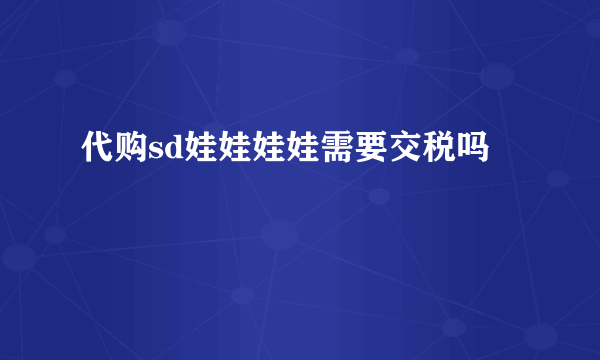 代购sd娃娃娃娃需要交税吗